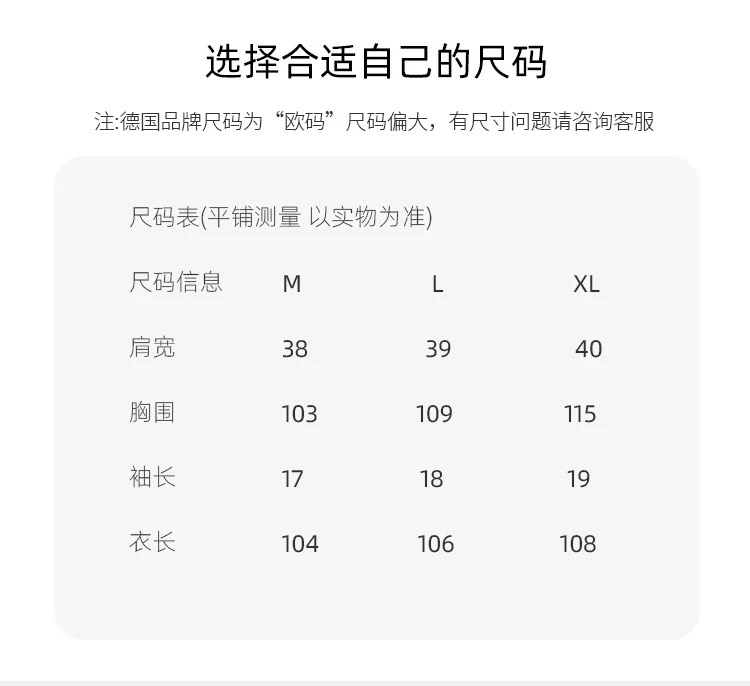 选择合适自己的尺码

注:德国品牌尺码为“欧码”尺码偏大，有尺寸问题请咨询客服

尺码表(平铺测量 以实物为准)

| 尺码信息 | M | L | XL |
|---|---|---|---|
| 肩宽 | 38 | 39 | 40 |
| 胸围 | 103 | 109 | 115 |
| 袖长 | 17 | 18 | 19 |
| 衣长 | 104 | 106 | 108 |